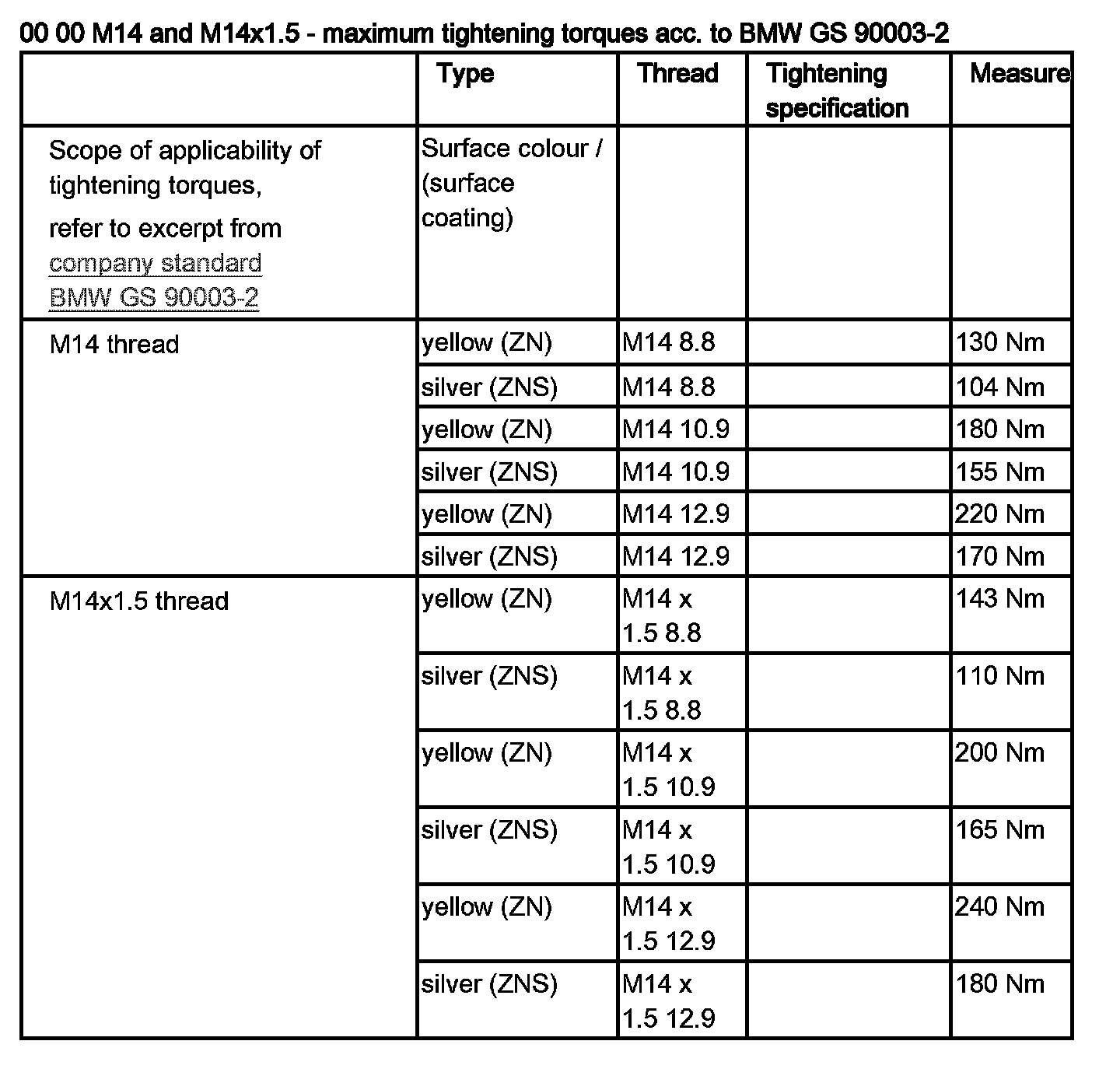 00 00 M14 and M14x1.5 - maximum tightening torques acc. to BMW GS 90003-2

|  | Type | Thread | Tightening specification | Measure |
|---|---|---|---|---|
| Scope of applicability of tightening torques, refer to excerpt from company standard BMW GS 90003-2 | Surface colour / (surface coating) |  |  |  |
| M14 thread | yellow (ZN) | M14 8.8 |  | 130 Nm |
|  | silver (ZNS) | M14 8.8 |  | 104 Nm |
|  | yellow (ZN) | M14 10.9 |  | 180 Nm |
|  | silver (ZNS) | M14 10.9 |  | 155 Nm |
|  | yellow (ZN) | M14 12.9 |  | 220 Nm |
|  | silver (ZNS) | M14 12.9 |  | 170 Nm |
| M14x1.5 thread | yellow (ZN) | M14 x 1.5 8.8 |  | 143 Nm |
|  | silver (ZNS) | M14 x 1.5 8.8 |  | 110 Nm |
|  | yellow (ZN) | M14 x 1.5 10.9 |  | 200 Nm |
|  | silver (ZNS) | M14 x 1.5 10.9 |  | 165 Nm |
|  | yellow (ZN) | M14 x 1.5 12.9 |  | 240 Nm |
|  | silver (ZNS) | M14 x 1.5 12.9 |  | 180 Nm |